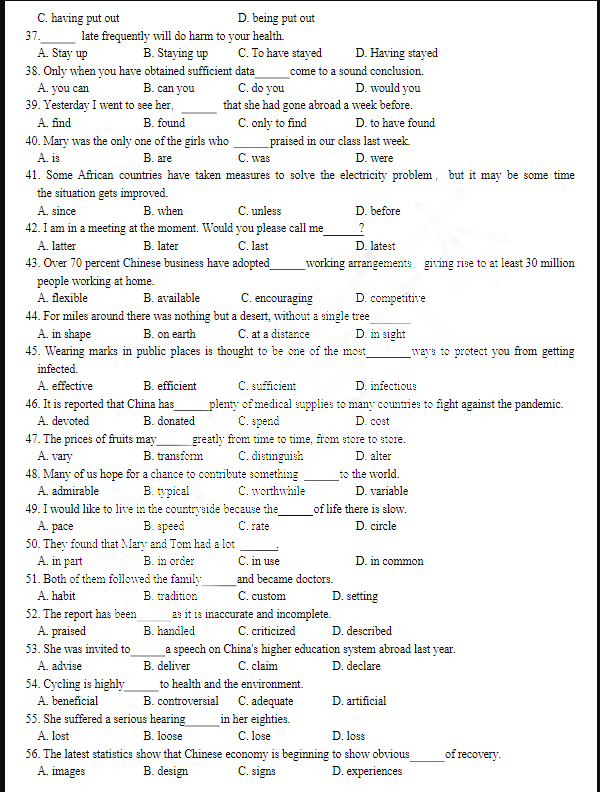 C. having put out D. being put out

37.______ late frequently will do harm to your health.
A. Stay up B. Staying up C. To have stayed D. Having stayed

38. Only when you have obtained sufficient data______come to a sound conclusion.
A. you can B. can you C. do you D. would you

39. Yesterday I went to see her, ______ that she had gone abroad a week before.
A. find B. found C. only to find D. to have found

40. Mary was the only one of the girls who ______praised in our class last week.
A. is B. are C. was D. were

41. Some African countries have taken measures to solve the electricity problem , but it may be some time the situation gets improved.
A. since B. when C. unless D. before

42. I am in a meeting at the moment. Would you please call me______?
A. latter B. later C. last D. latest

43. Over 70 percent Chinese business have adopted______working arrangements, giving rise to at least 30 million people working at home.
A. flexible B. available C. encouraging D. competitive

44. For miles around there was nothing but a desert, without a single tree_______
A. in shape B. on earth C. at a distance D. in sight

45. Wearing marks in public places is thought to be one of the most________ways to protect you from getting infected.
A. effective B. efficient C. sufficient D. infectious

46. It is reported that China has______plenty of medical supplies to many countries to fight against the pandemic.
A. devoted B. donated C. spend D. cost

47. The prices of fruits may______greatly from time to time, from store to store.
A. vary B. transform C. distinguish D. alter

48. Many of us hope for a chance to contribute something ______to the world.
A. admirable B. typical C. worthwhile D. variable

49. I would like to live in the countryside because the______of life there is slow.
A. pace B. speed C. rate D. circle

50. They found that Mary and Tom had a lot ______.
A. in part B. in order C. in use D. in common

51. Both of them followed the family______and became doctors.
A. habit B. tradition C. custom D. setting

52. The report has been______as it is inaccurate and incomplete.
A. praised B. handled C. criticized D. described

53. She was invited to______a speech on China's higher education system abroad last year.
A. advise B. deliver C. claim D. declare

54. Cycling is highly______to health and the environment.
A. beneficial B. controversial C. adequate D. artificial

55. She suffered a serious hearing______in her eighties.
A. lost B. loose C. lose D. loss

56. The latest statistics show that Chinese economy is beginning to show obvious______of recovery.
A. images B. design C. signs D. experiences